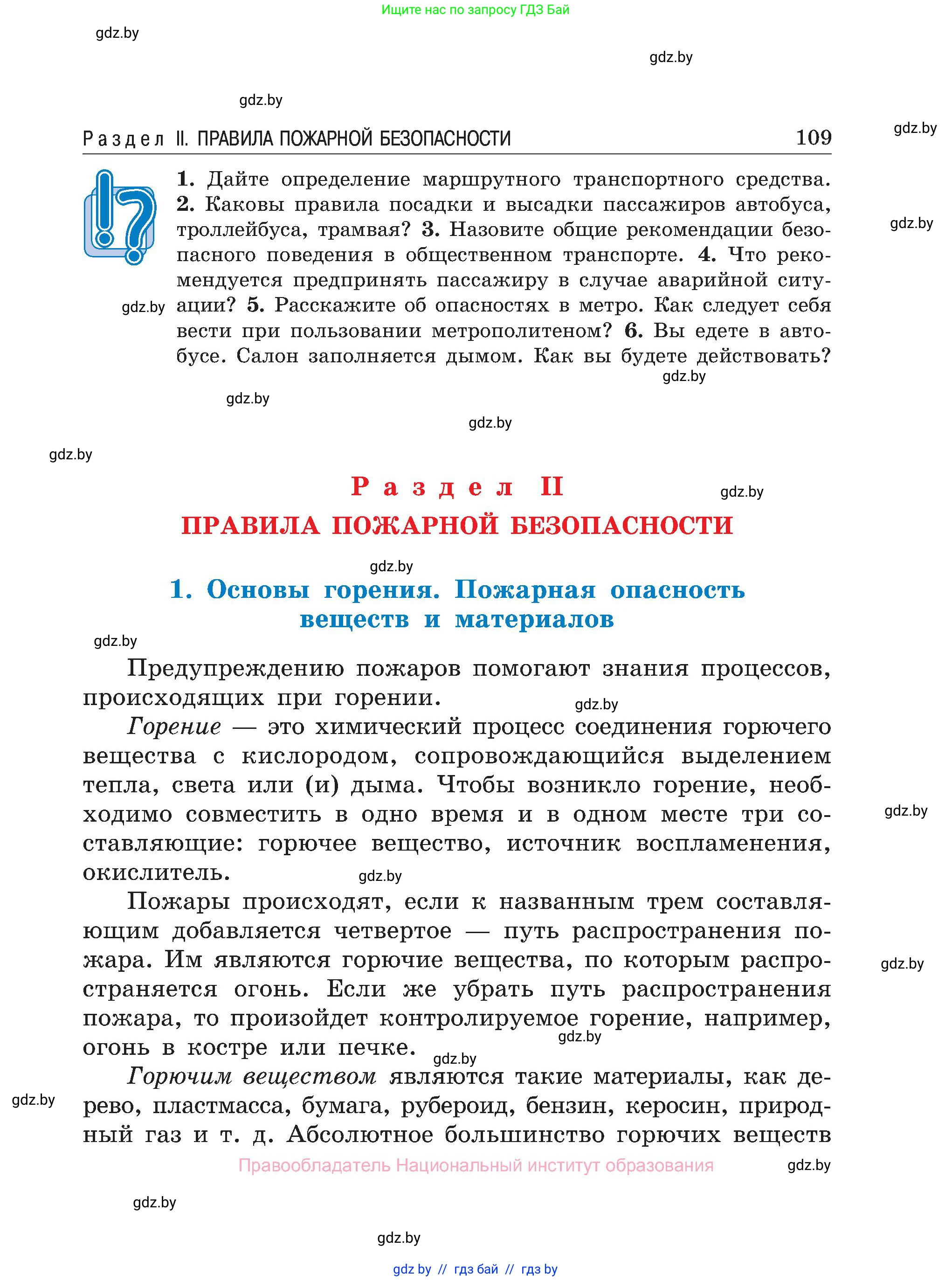 Ищите нас по запросу ГДЗ Бай

gdz.by

gdz.by

gdz.by

Раздел II. ПРАВИЛА ПОЖАРНОЙ БЕЗОПАСНОСТИ 109

gdz.by

1. Дайте определение маршрутного транспортного средства. 2. Каковы правила посадки и высадки пассажиров автобуса, троллейбуса, трамвая? 3. Назовите общие рекомендации безопасного поведения в общественном транспорте. 4. Что рекомендуется предпринять пассажиру в случае аварийной ситуации? 5. Расскажите об опасностях в метро. Как следует себя вести при пользовании метрополитеном? 6. Вы едете в автобусе. Салон заполняется дымом. Как вы будете действовать?

gdz.by

gdz.by

gdz.by

gdz.by

gdz.by

gdz.by

Раздел II

gdz.by

ПРАВИЛА ПОЖАРНОЙ БЕЗОПАСНОСТИ

gdz.by

1. Основы горения. Пожарная опасность веществ и материалов

gdz.by

Предупреждению пожаров помогают знания процессов, происходящих при горении.

gdz.by

Горение — это химический процесс соединения горючего вещества с кислородом, сопровождающийся выделением тепла, света или (и) дыма. Чтобы возникло горение, необходимо совместить в одно время и в одном месте три составляющие: горючее вещество, источник воспламенения, окислитель.

gdz.by

gdz.by

Пожары происходят, если к названным трем составляющим добавляется четвертое — путь распространения пожара. Им являются горючие вещества, по которым распространяется огонь. Если же убрать путь распространения пожара, то произойдет контролируемое горение, например, огонь в костре или печке.

gdz.by

gdz.by

gdz.by

Горючим веществом являются такие материалы, как дерево, пластмасса, бумага, рубероид, бензин, керосин, природный газ и т. д. Абсолютное большинство горючих веществ

gdz.by

Правообладатель Национальный институт образования

gdz.by

gdz.by

gdz.by

gdz by // гдз бай // гдз by